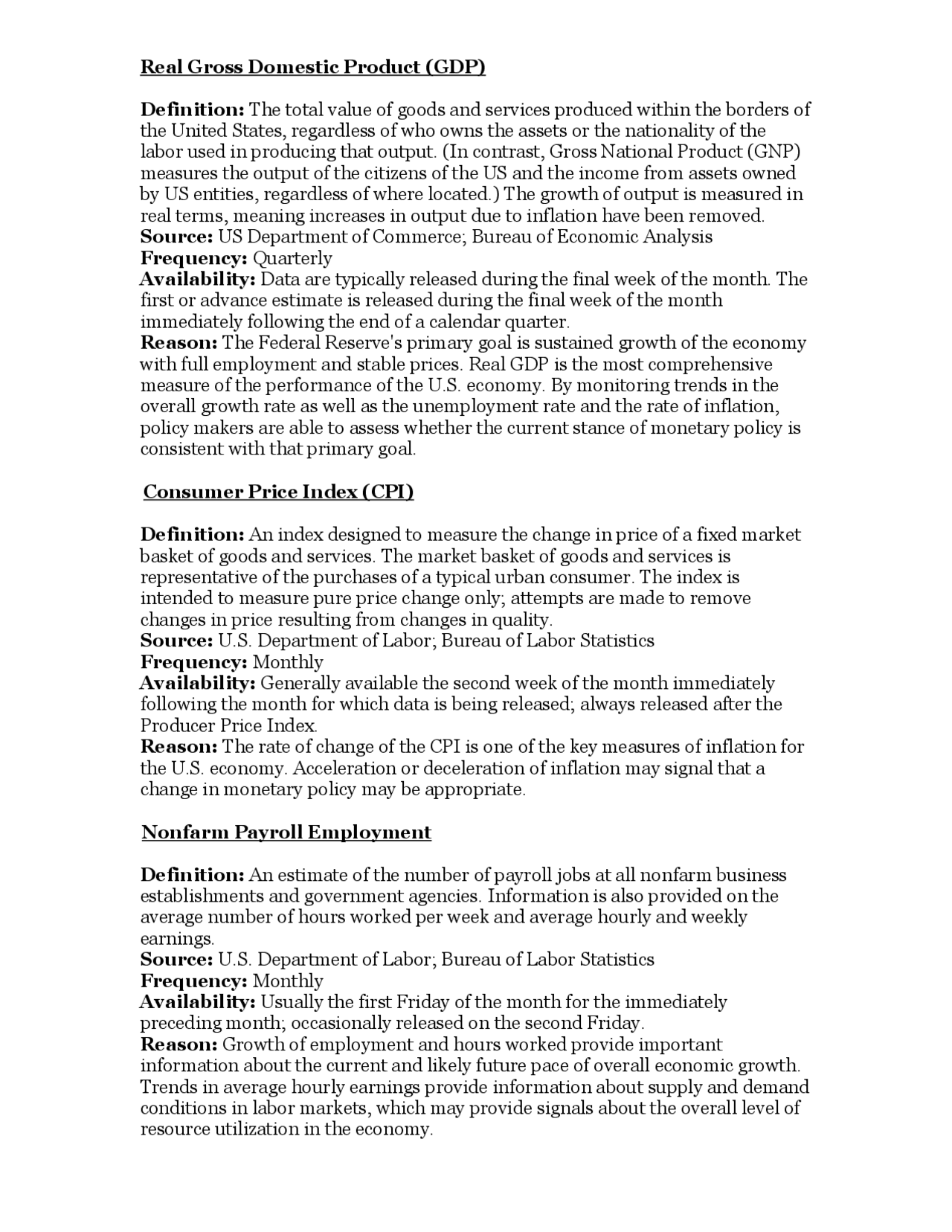 Real Gross Domestic Product (GDP)

Definition: The total value of goods and services produced within the borders of the United States, regardless of who owns the assets or the nationality of the labor used in producing that output. (In contrast, Gross National Product (GNP) measures the output of the citizens of the US and the income from assets owned by US entities, regardless of where located.) The growth of output is measured in real terms, meaning increases in output due to inflation have been removed.
Source: US Department of Commerce; Bureau of Economic Analysis
Frequency: Quarterly
Availability: Data are typically released during the final week of the month. The first or advance estimate is released during the final week of the month immediately following the end of a calendar quarter.
Reason: The Federal Reserve's primary goal is sustained growth of the economy with full employment and stable prices. Real GDP is the most comprehensive measure of the performance of the U.S. economy. By monitoring trends in the overall growth rate as well as the unemployment rate and the rate of inflation, policy makers are able to assess whether the current stance of monetary policy is consistent with that primary goal.

Consumer Price Index (CPI)

Definition: An index designed to measure the change in price of a fixed market basket of goods and services. The market basket of goods and services is representative of the purchases of a typical urban consumer. The index is intended to measure pure price change only; attempts are made to remove changes in price resulting from changes in quality.
Source: U.S. Department of Labor; Bureau of Labor Statistics
Frequency: Monthly
Availability: Generally available the second week of the month immediately following the month for which data is being released; always released after the Producer Price Index.
Reason: The rate of change of the CPI is one of the key measures of inflation for the U.S. economy. Acceleration or deceleration of inflation may signal that a change in monetary policy may be appropriate.

Nonfarm Payroll Employment

Definition: An estimate of the number of payroll jobs at all nonfarm business establishments and government agencies. Information is also provided on the average number of hours worked per week and average hourly and weekly earnings.
Source: U.S. Department of Labor; Bureau of Labor Statistics
Frequency: Monthly
Availability: Usually the first Friday of the month for the immediately preceding month; occasionally released on the second Friday.
Reason: Growth of employment and hours worked provide important information about the current and likely future pace of overall economic growth. Trends in average hourly earnings provide information about supply and demand conditions in labor markets, which may provide signals about the overall level of resource utilization in the economy.